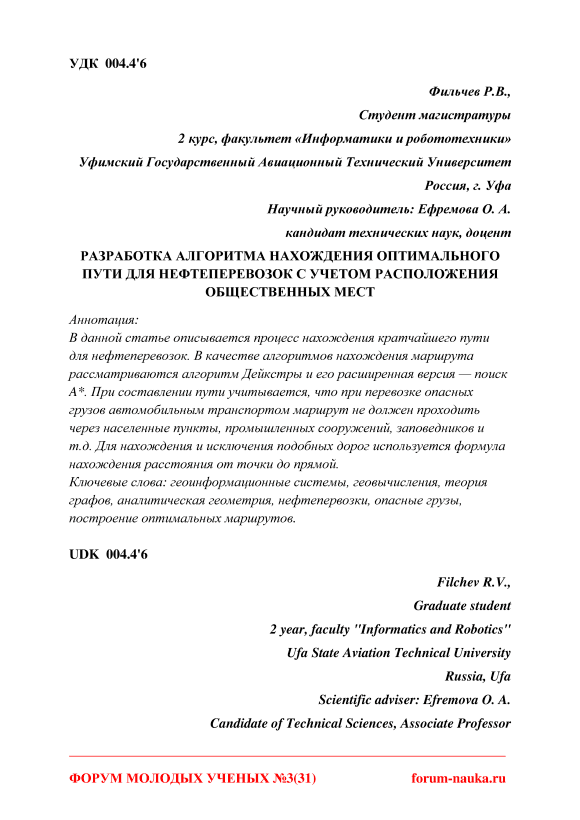 УДК 004.4'6

Фильчев Р.В.,

Студент магистратуры

2 курс, факультет «Информатики и робототехники»

Уфимский Государственный Авиационный Технический Университет

Россия, г. Уфа

Научный руководитель: Ефремова О. А.

кандидат технических наук, доцент

РАЗРАБОТКА АЛГОРИТМА НАХОЖДЕНИЯ ОПТИМАЛЬНОГО ПУТИ ДЛЯ НЕФТЕПЕРЕВОЗОК С УЧЕТОМ РАСПОЛОЖЕНИЯ ОБЩЕСТВЕННЫХ МЕСТ

Аннотация:
В данной статье описывается процесс нахождения кратчайшего пути для нефтеперевозок. В качестве алгоритмов нахождения маршрута рассматриваются алгоритм Дейкстры и его расширенная версия — поиск A*. При составлении пути учитывается, что при перевозке опасных грузов автомобильным транспортом маршрут не должен проходить через населенные пункты, промышленных сооружений, заповедников и т.д. Для нахождения и исключения подобных дорог используется формула нахождения расстояния от точки до прямой.
Ключевые слова: геоинформационные системы, геовычисления, теория графов, аналитическая геометрия, нефтепервозки, опасные грузы, построение оптимальных маршрутов.

UDK 004.4'6

Filchev R.V.,

Graduate student

2 year, faculty "Informatics and Robotics"

Ufa State Aviation Technical University

Russia, Ufa

Scientific adviser: Efremova O. A.

Candidate of Technical Sciences, Associate Professor

ФОРУМ МОЛОДЫХ УЧЕНЫХ №3(31) forum-nauka.ru